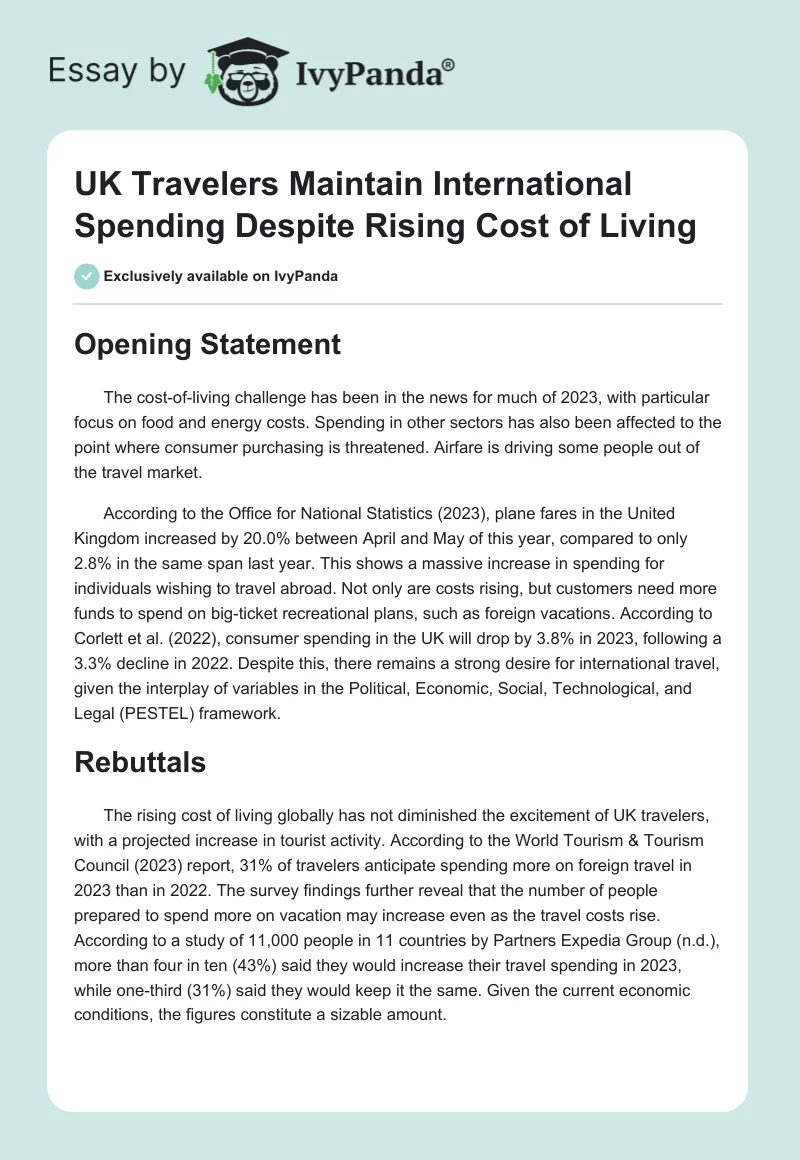 Essay by IvyPanda®

UK Travelers Maintain International Spending Despite Rising Cost of Living

Exclusively available on IvyPanda

Opening Statement

The cost-of-living challenge has been in the news for much of 2023, with particular focus on food and energy costs. Spending in other sectors has also been affected to the point where consumer purchasing is threatened. Airfare is driving some people out of the travel market.

According to the Office for National Statistics (2023), plane fares in the United Kingdom increased by 20.0% between April and May of this year, compared to only 2.8% in the same span last year. This shows a massive increase in spending for individuals wishing to travel abroad. Not only are costs rising, but customers need more funds to spend on big-ticket recreational plans, such as foreign vacations. According to Corlett et al. (2022), consumer spending in the UK will drop by 3.8% in 2023, following a 3.3% decline in 2022. Despite this, there remains a strong desire for international travel, given the interplay of variables in the Political, Economic, Social, Technological, and Legal (PESTEL) framework.

Rebuttals

The rising cost of living globally has not diminished the excitement of UK travelers, with a projected increase in tourist activity. According to the World Tourism & Tourism Council (2023) report, 31% of travelers anticipate spending more on foreign travel in 2023 than in 2022. The survey findings further reveal that the number of people prepared to spend more on vacation may increase even as the travel costs rise. According to a study of 11,000 people in 11 countries by Partners Expedia Group (n.d.), more than four in ten (43%) said they would increase their travel spending in 2023, while one-third (31%) said they would keep it the same. Given the current economic conditions, the figures constitute a sizable amount.